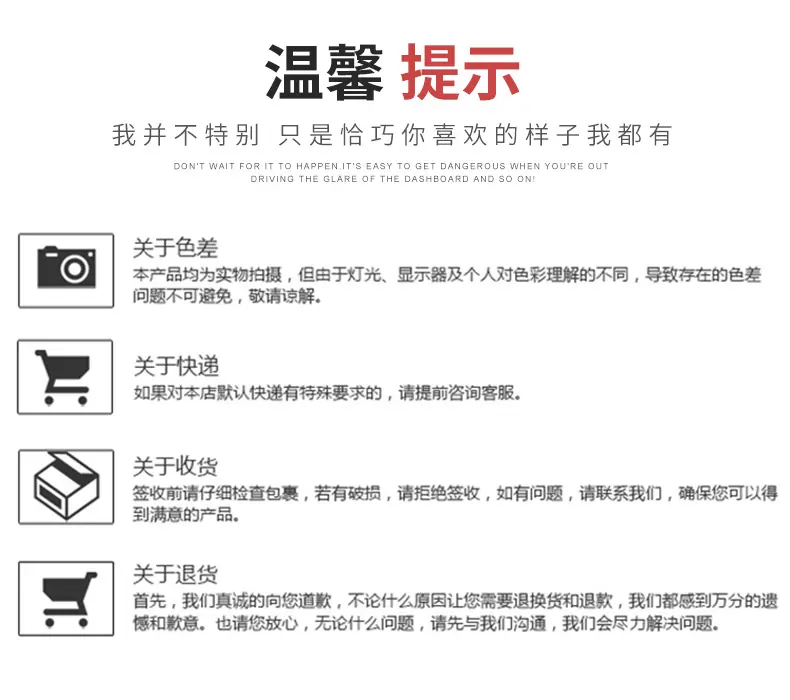 温馨 提示

我并不特别 只是恰巧你喜欢的样子我都有

DON'T WAIT FOR IT TO HAPPEN.IT'S EASY TO GET DANGEROUS WHEN YOU'RE OUT DRIVING THE GLARE OF THE DASHBOARD AND SO ON!

关于色差
本产品均为实物拍摄，但由于灯光、显示器及个人对色彩理解的不同，导致存在的色差问题不可避免，敬请谅解。

关于快递
如果对本店默认快递有特殊要求的，请提前咨询客服。

关于收货
签收前请仔细检查包裹，若有破损，请拒绝签收，如有问题，请联系我们，确保您可以得到满意的产品。

关于退货
首先，我们真诚的向您道歉，不论什么原因让您需要退换货和退款，我们都感到万分的遗憾和歉意。也请您放心，无论什么问题，请先与我们沟通，我们会尽力解决问题。